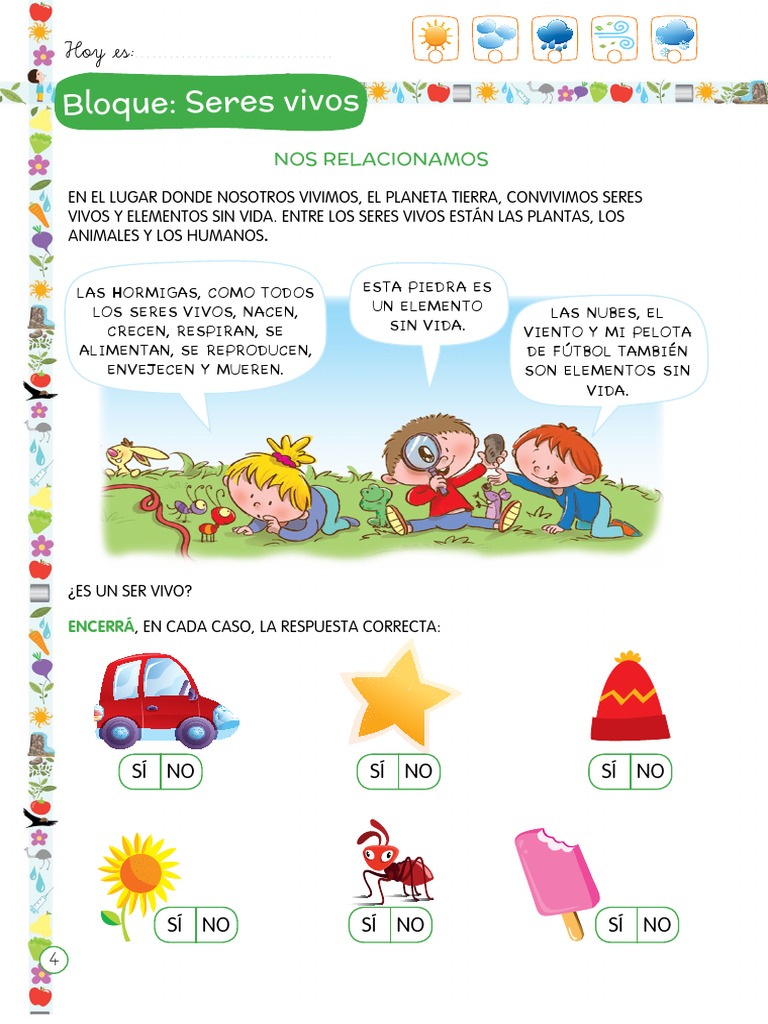 Hoy es:

Bloque: Seres vivos

NOS RELACIONAMOS

EN EL LUGAR DONDE NOSOTROS VIVIMOS, EL PLANETA TIERRA, CONVIVIMOS SERES VIVOS Y ELEMENTOS SIN VIDA. ENTRE LOS SERES VIVOS ESTÁN LAS PLANTAS, LOS ANIMALES Y LOS HUMANOS.

LAS HORMIGAS, COMO TODOS LOS SERES VIVOS, NACEN, CRECEN, RESPIRAN, SE ALIMENTAN, SE REPRODUCEN, ENVEJECEN Y MUEREN.

ESTA PIEDRA ES UN ELEMENTO SIN VIDA.

LAS NUBES, EL VIENTO Y MI PELOTA DE FÚTBOL TAMBIÉN SON ELEMENTOS SIN VIDA.

¿ES UN SER VIVO?

ENCERRÁ, EN CADA CASO, LA RESPUESTA CORRECTA:

SÍ NO

SÍ NO

SÍ NO

SÍ NO

SÍ NO

SÍ NO

4